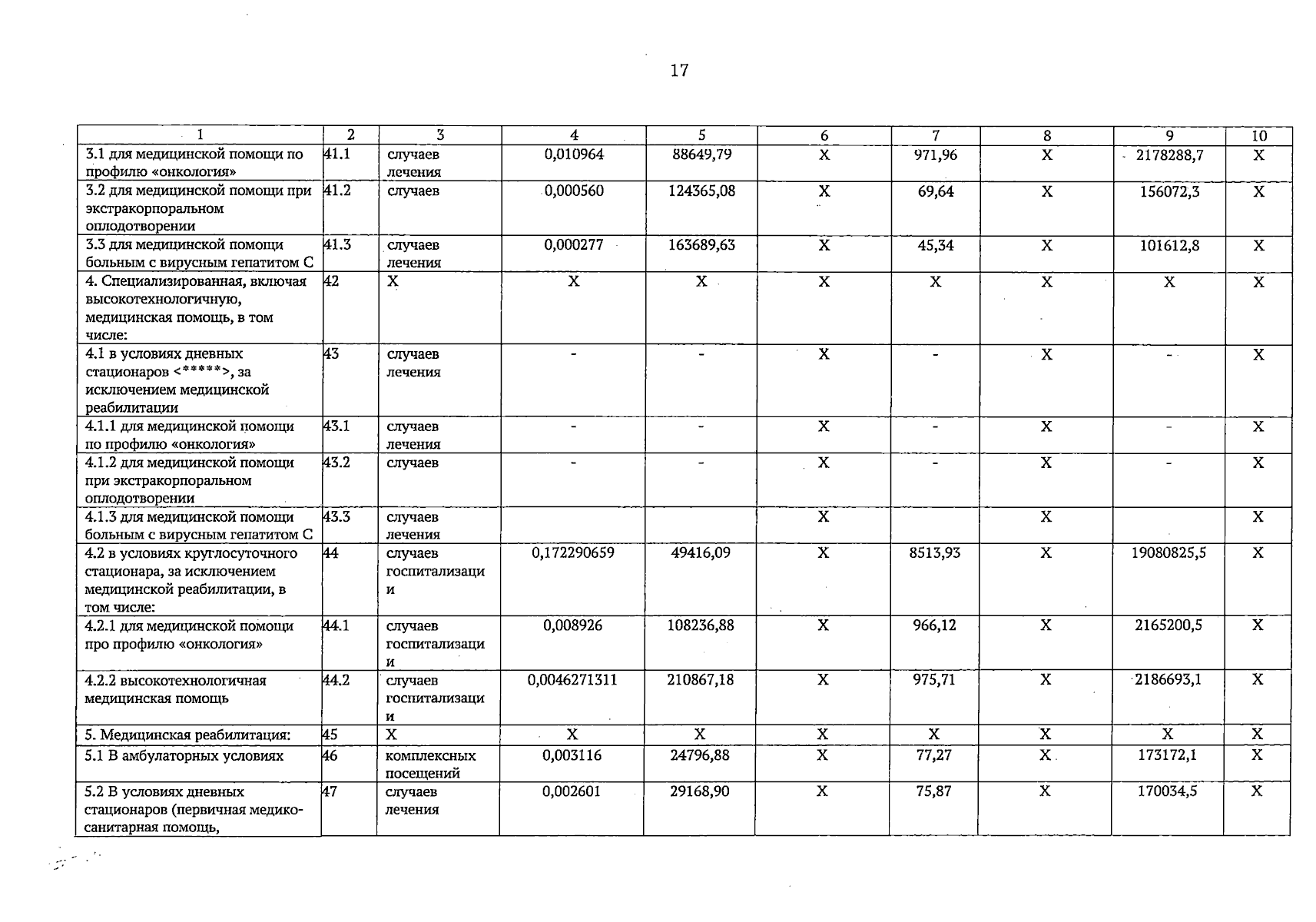 17

| 1 | 2 | 3 | 4 | 5 | 6 | 7 | 8 | 9 | 10 |
|---|---|---|---|---|---|---|---|---|---|
| 3.1 для медицинской помощи по профилю «онкология» | 41.1 | случаев лечения | 0,010964 | 88649,79 | Х | 971,96 | Х | 2178288,7 | Х |
| 3.2 для медицинской помощи при экстракорпоральном оплодотворении | 41.2 | случаев | 0,000560 | 124365,08 | Х | 69,64 | Х | 156072,3 | Х |
| 3.3 для медицинской помощи больным с вирусным гепатитом С | 41.3 | случаев лечения | 0,000277 | 163689,63 | Х | 45,34 | Х | 101612,8 | Х |
| 4. Специализированная, включая высокотехнологичную, медицинская помощь, в том числе: | 42 | Х | Х | Х | Х | Х | Х | Х | Х |
| 4.1 в условиях дневных стационаров <*****>, за исключением медицинской реабилитации | 43 | случаев лечения | - | - | Х | - | Х | - | Х |
| 4.1.1 для медицинской помощи по профилю «онкология» | 43.1 | случаев лечения | - | - | Х | - | Х | - | Х |
| 4.1.2 для медицинской помощи при экстракорпоральном оплодотворении | 43.2 | случаев | - | - | Х | - | Х | - | Х |
| 4.1.3 для медицинской помощи больным с вирусным гепатитом С | 43.3 | случаев лечения | | | Х | | Х | | Х |
| 4.2 в условиях круглосуточного стационара, за исключением медицинской реабилитации, в том числе: | 44 | случаев госпитализации | 0,172290659 | 49416,09 | Х | 8513,93 | Х | 19080825,5 | Х |
| 4.2.1 для медицинской помощи про профилю «онкология» | 44.1 | случаев госпитализации | 0,008926 | 108236,88 | Х | 966,12 | Х | 2165200,5 | Х |
| 4.2.2 высокотехнологичная медицинская помощь | 44.2 | случаев госпитализации | 0,0046271311 | 210867,18 | Х | 975,71 | Х | 2186693,1 | Х |
| 5. Медицинская реабилитация: | 45 | Х | Х | Х | Х | Х | Х | Х | Х |
| 5.1 В амбулаторных условиях | 46 | комплексных посещений | 0,003116 | 24796,88 | Х | 77,27 | Х | 173172,1 | Х |
| 5.2 В условиях дневных стационаров (первичная медико-санитарная помощь, | 47 | случаев лечения | 0,002601 | 29168,90 | Х | 75,87 | Х | 170034,5 | Х |